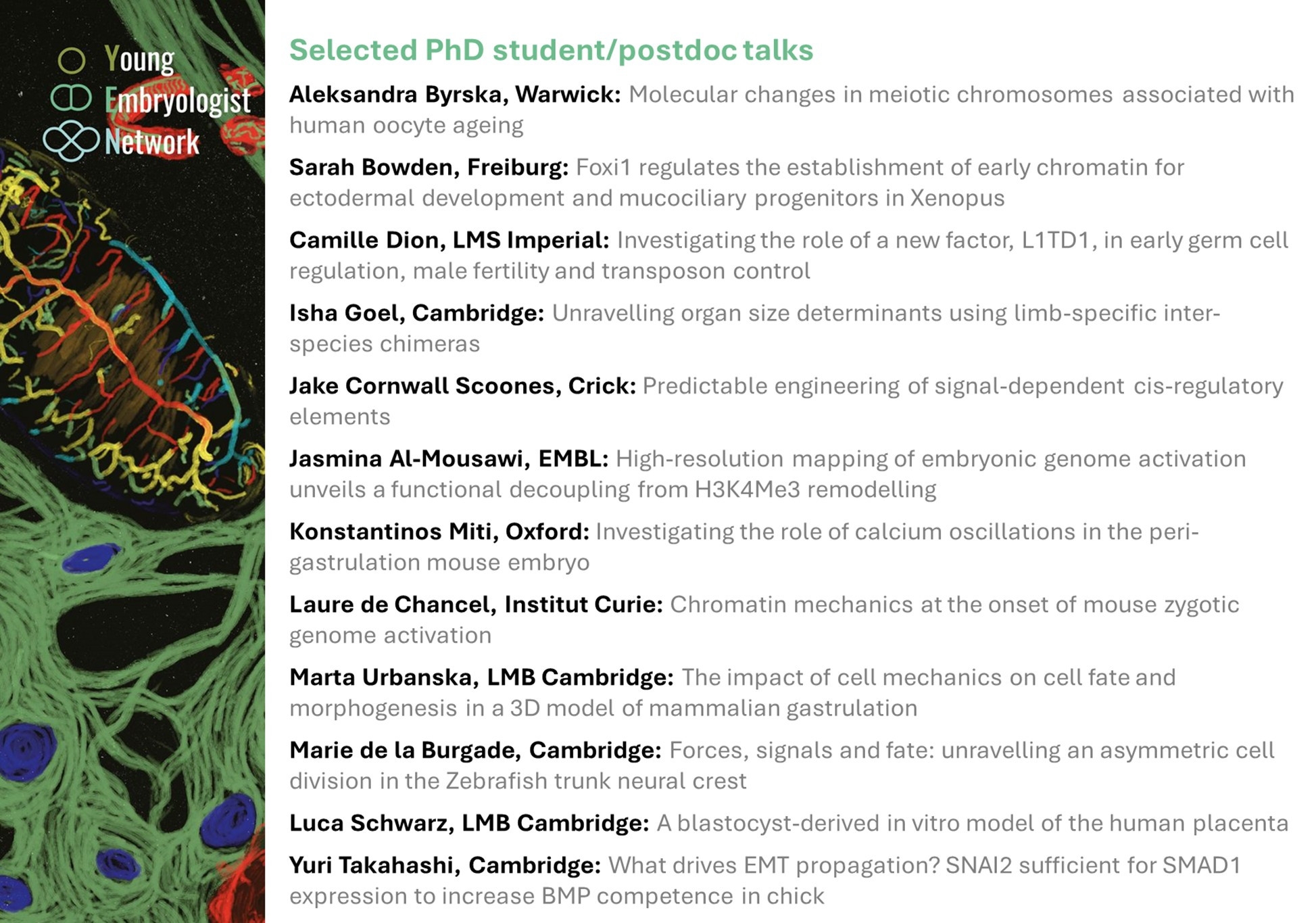 Young
Embryologist
Network

Selected PhD student/postdoc talks

Aleksandra Byrska, Warwick: Molecular changes in meiotic chromosomes associated with human oocyte ageing

Sarah Bowden, Freiburg: Foxi1 regulates the establishment of early chromatin for ectodermal development and mucociliary progenitors in Xenopus

Camille Dion, LMS Imperial: Investigating the role of a new factor, L1TD1, in early germ cell regulation, male fertility and transposon control

Isha Goel, Cambridge: Unravelling organ size determinants using limb-specific inter-species chimeras

Jake Cornwall Scoones, Crick: Predictable engineering of signal-dependent cis-regulatory elements

Jasmina Al-Mousawi, EMBL: High-resolution mapping of embryonic genome activation unveils a functional decoupling from H3K4Me3 remodelling

Konstantinos Miti, Oxford: Investigating the role of calcium oscillations in the peri-gastrulation mouse embryo

Laure de Chancel, Institut Curie: Chromatin mechanics at the onset of mouse zygotic genome activation

Marta Urbanska, LMB Cambridge: The impact of cell mechanics on cell fate and morphogenesis in a 3D model of mammalian gastrulation

Marie de la Burgade, Cambridge: Forces, signals and fate: unravelling an asymmetric cell division in the Zebrafish trunk neural crest

Luca Schwarz, LMB Cambridge: A blastocyst-derived in vitro model of the human placenta

Yuri Takahashi, Cambridge: What drives EMT propagation? SNAI2 sufficient for SMAD1 expression to increase BMP competence in chick